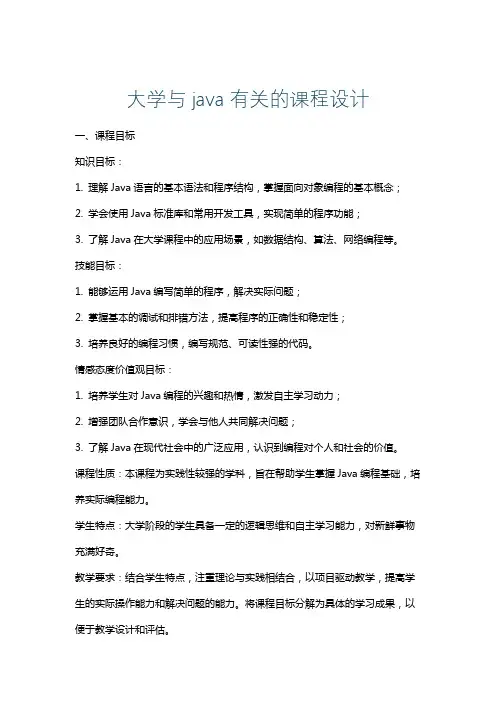 大学与 java 有关的课程设计

一、课程目标

知识目标：

1. 理解 Java 语言的基本语法和程序结构，掌握面向对象编程的基本概念；

2. 学会使用 Java 标准库和常用开发工具，实现简单的程序功能；

3. 了解 Java 在大学课程中的应用场景，如数据结构、算法、网络编程等。

技能目标：

1. 能够运用 Java 编写简单的程序，解决实际问题；

2. 掌握基本的调试和排错方法，提高程序的正确性和稳定性；

3. 培养良好的编程习惯，编写规范、可读性强的代码。

情感态度价值观目标：

1. 培养学生对 Java 编程的兴趣和热情，激发自主学习动力；

2. 增强团队合作意识，学会与他人共同解决问题；

3. 了解 Java 在现代社会中的广泛应用，认识到编程对个人和社会的价值。

课程性质：本课程为实践性较强的学科，旨在帮助学生掌握 Java 编程基础，培养实际编程能力。

学生特点：大学阶段的学生具备一定的逻辑思维和自主学习能力，对新鲜事物充满好奇。

教学要求：结合学生特点，注重理论与实践相结合，以项目驱动教学，提高学生的实际操作能力和解决问题的能力。将课程目标分解为具体的学习成果，以便于教学设计和评估。